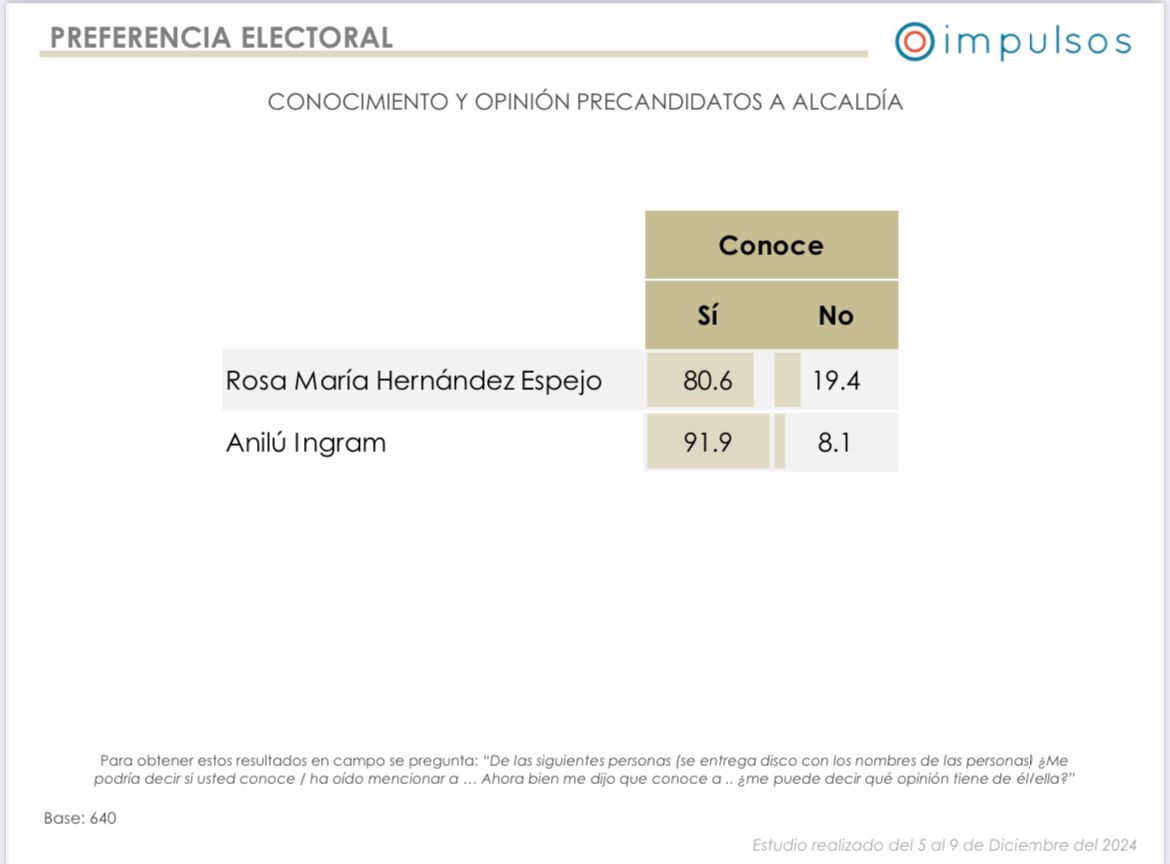 PREFERENCIA ELECTORAL

impulsos

CONOCIMIENTO Y OPINIÓN PRECANDIDATOS A ALCALDÍA

| | Conoce | |
|---|---|---|
| | Sí | No |
| Rosa María Hernández Espejo | 80.6 | 19.4 |
| Anilú Ingram | 91.9 | 8.1 |

Para obtener estos resultados en campo se pregunta: "De las siguientes personas (se entrega disco con los nombres de las personas) ¿Me podría decir si usted conoce / ha oído mencionar a … Ahora bien me dijo que conoce a .. ¿me puede decir qué opinión tiene de él/ella?"

Base: 640

Estudio realizado del 5 al 9 de Diciembre del 2024